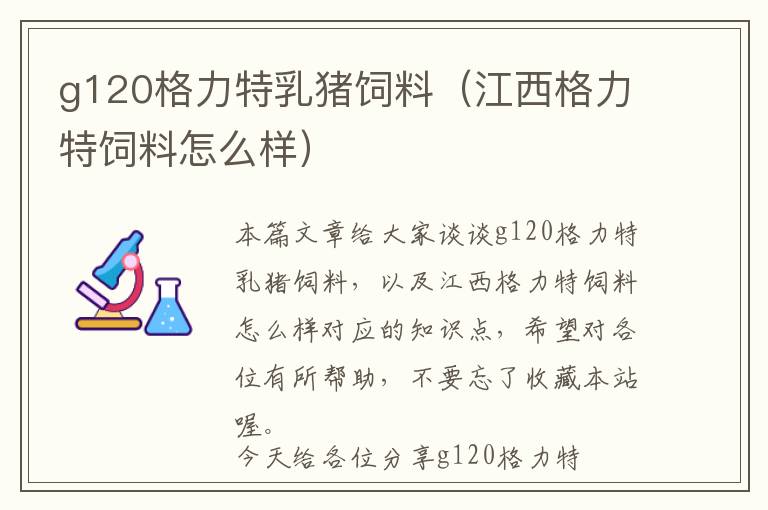 g120格力特乳猪饲料（江西格力特饲料怎么样）

本篇文章给大家谈谈g120格力特乳猪饲料，以及江西格力特饲料怎么样对应的知识点，希望对各位有所帮助，不要忘了收藏本站喔。

今天给各位分享g120格力特